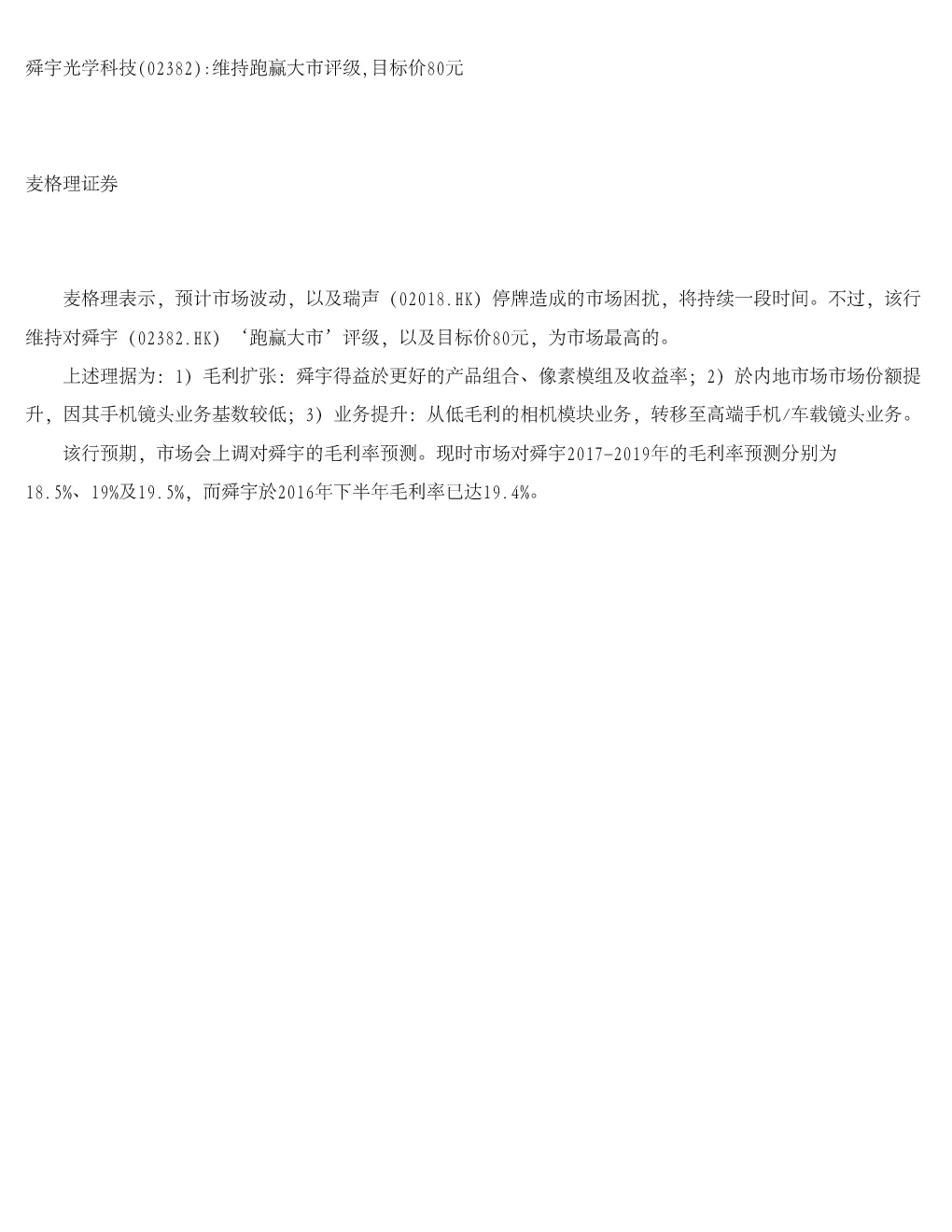 舜宇光学科技(02382):维持跑赢大市评级,目标价80元

麦格理证券

麦格理表示，预计市场波动，以及瑞声（02018.HK）停牌造成的市场困扰，将持续一段时间。不过，该行维持对舜宇（02382.HK）‘跑赢大市’评级，以及目标价80元，为市场最高的。

上述理据为：1）毛利扩张：舜宇得益於更好的产品组合、像素模组及收益率；2）於内地市场市场份额提升，因其手机镜头业务基数较低；3）业务提升：从低毛利的相机模块业务，转移至高端手机/车载镜头业务。

该行预期，市场会上调对舜宇的毛利率预测。现时市场对舜宇2017-2019年的毛利率预测分别为18.5%、19%及19.5%，而舜宇於2016年下半年毛利率已达19.4%。